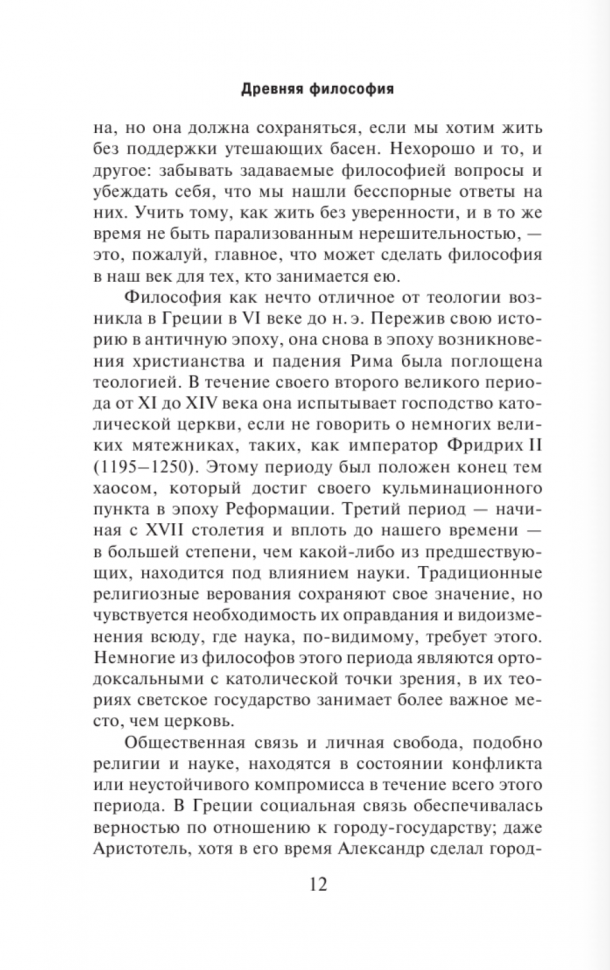 Древняя философия

на, но она должна сохраняться, если мы хотим жить без поддержки утешающих басен. Нехорошо и то, и другое: забывать задаваемые философией вопросы и убеждать себя, что мы нашли бесспорные ответы на них. Учить тому, как жить без уверенности, и в то же время не быть парализованным нерешительностью, — это, пожалуй, главное, что может сделать философия в наш век для тех, кто занимается ею.

Философия как нечто отличное от теологии возникла в Греции в VI веке до н. э. Пережив свою историю в античную эпоху, она снова в эпоху возникновения христианства и падения Рима была поглощена теологией. В течение своего второго великого периода от XI до XIV века она испытывает господство католической церкви, если не говорить о немногих великих мятежниках, таких, как император Фридрих II (1195–1250). Этому периоду был положен конец тем хаосом, который достиг своего кульминационного пункта в эпоху Реформации. Третий период — начиная с XVII столетия и вплоть до нашего времени — в большей степени, чем какой-либо из предшествующих, находится под влиянием науки. Традиционные религиозные верования сохраняют свое значение, но чувствуется необходимость их оправдания и видоизменения всюду, где наука, по-видимому, требует этого. Немногие из философов этого периода являются ортодоксальными с католической точки зрения, в их теориях светское государство занимает более важное место, чем церковь.

Общественная связь и личная свобода, подобно религии и науке, находятся в состоянии конфликта или неустойчивого компромисса в течение всего этого периода. В Греции социальная связь обеспечивалась верностью по отношению к городу-государству; даже Аристотель, хотя в его время Александр сделал город-

12